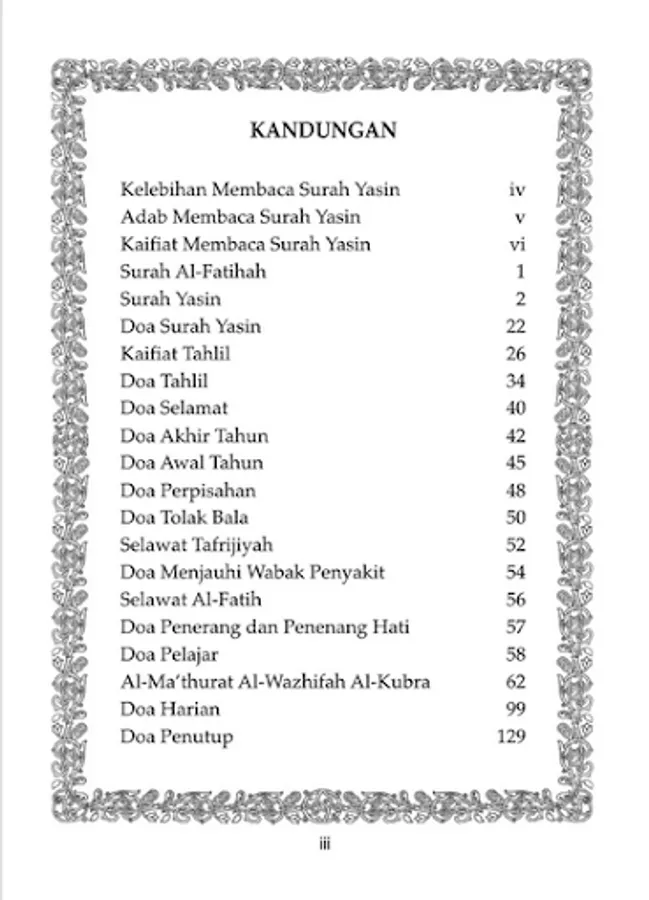 KANDUNGAN

| | |
|---|---|
| Kelebihan Membaca Surah Yasin | iv |
| Adab Membaca Surah Yasin | v |
| Kaifiat Membaca Surah Yasin | vi |
| Surah Al-Fatihah | 1 |
| Surah Yasin | 2 |
| Doa Surah Yasin | 22 |
| Kaifiat Tahlil | 26 |
| Doa Tahlil | 34 |
| Doa Selamat | 40 |
| Doa Akhir Tahun | 42 |
| Doa Awal Tahun | 45 |
| Doa Perpisahan | 48 |
| Doa Tolak Bala | 50 |
| Selawat Tafrijiyah | 52 |
| Doa Menjauhi Wabak Penyakit | 54 |
| Selawat Al-Fatih | 56 |
| Doa Penerang dan Penenang Hati | 57 |
| Doa Pelajar | 58 |
| Al-Ma'thurat Al-Wazhifah Al-Kubra | 62 |
| Doa Harian | 99 |
| Doa Penutup | 129 |

iii